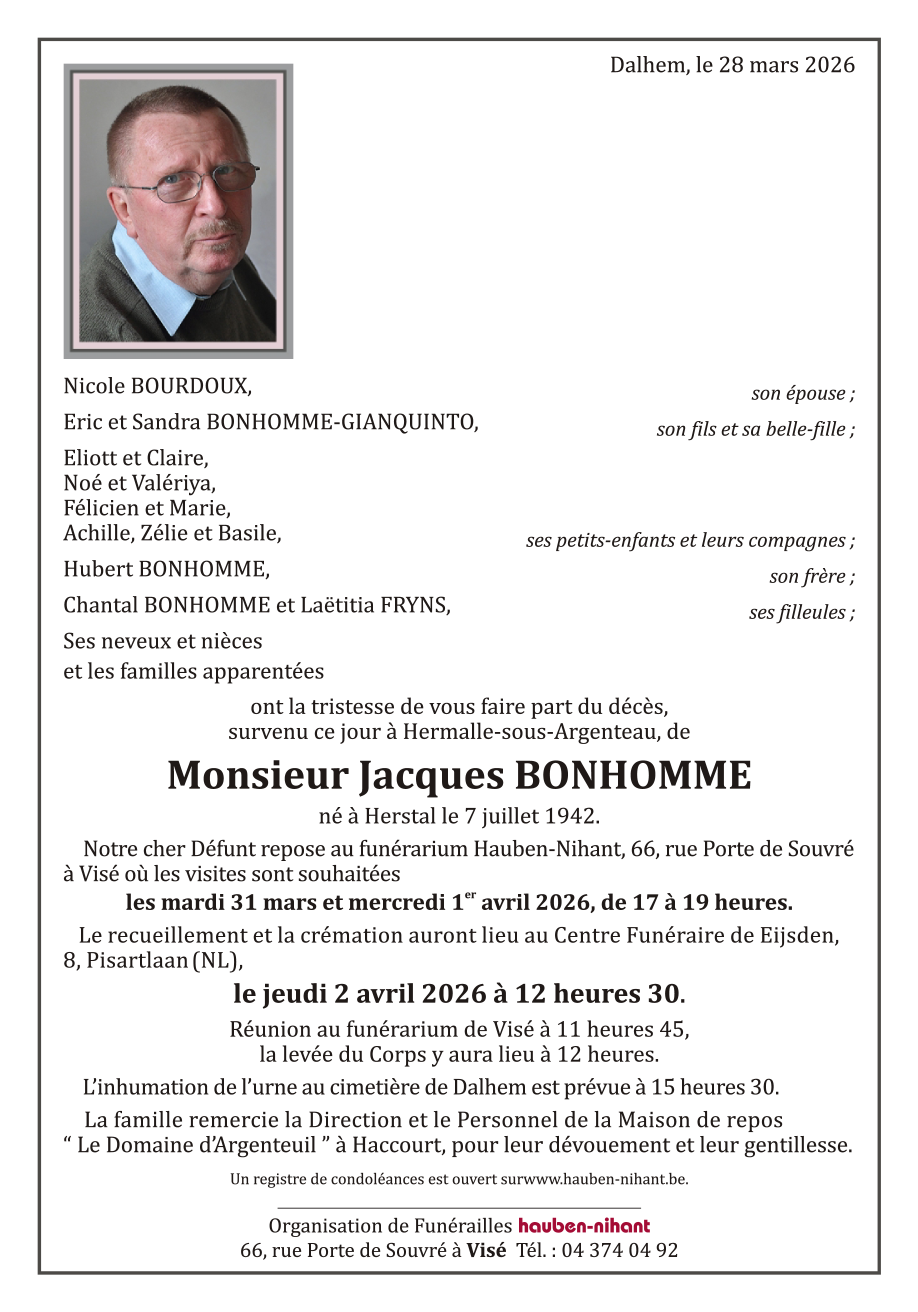 Dalhem, le 28 mars 2026

Nicole BOURDOUX, son épouse ;

Eric et Sandra BONHOMME-GIANQUINTO, son fils et sa belle-fille ;

Eliott et Claire,
Noé et Valériya,
Félicien et Marie,
Achille, Zélie et Basile, ses petits-enfants et leurs compagnes ;

Hubert BONHOMME, son frère ;

Chantal BONHOMME et Laëtitia FRYNS, ses filleules ;

Ses neveux et nièces
et les familles apparentées

ont la tristesse de vous faire part du décès, survenu ce jour à Hermalle-sous-Argenteau, de

Monsieur Jacques BONHOMME

né à Herstal le 7 juillet 1942.

Notre cher Défunt repose au funérarium Hauben-Nihant, 66, rue Porte de Souvré à Visé où les visites sont souhaitées

les mardi 31 mars et mercredi 1$^{er}$ avril 2026, de 17 à 19 heures.

Le recueillement et la crémation auront lieu au Centre Funéraire de Eijsden, 8, Pisartlaan (NL),

le jeudi 2 avril 2026 à 12 heures 30.

Réunion au funérarium de Visé à 11 heures 45, la levée du Corps y aura lieu à 12 heures.

L'inhumation de l'urne au cimetière de Dalhem est prévue à 15 heures 30.

La famille remercie la Direction et le Personnel de la Maison de repos " Le Domaine d'Argenteuil " à Haccourt, pour leur dévouement et leur gentillesse.

Un registre de condoléances est ouvert surwww.hauben-nihant.be.

Organisation de Funérailles hauben-nihant
66, rue Porte de Souvré à Visé Tél. : 04 374 04 92